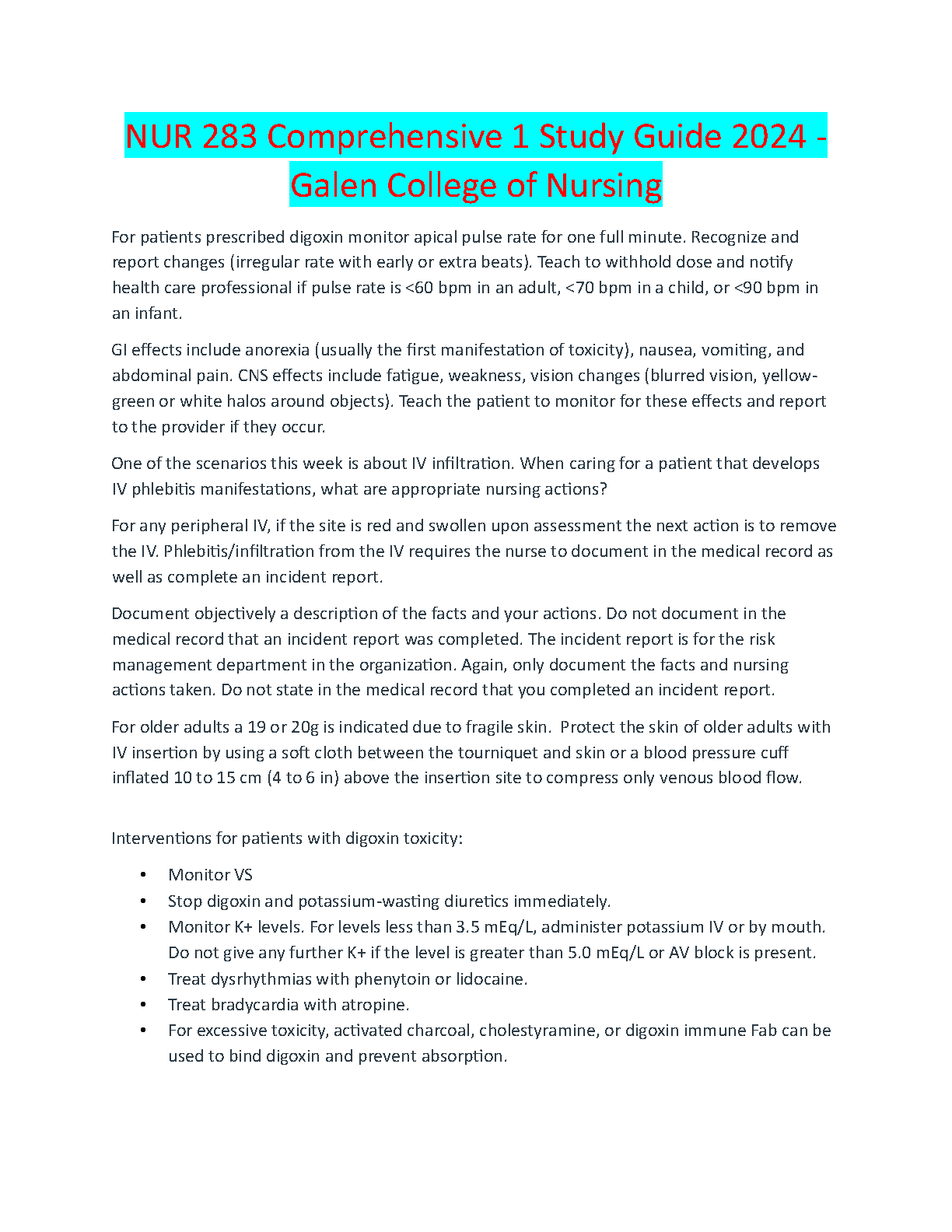 NUR 283 Comprehensive 1 Study Guide 2024 - Galen College of Nursing

For patients prescribed digoxin monitor apical pulse rate for one full minute. Recognize and report changes (irregular rate with early or extra beats). Teach to withhold dose and notify health care professional if pulse rate is <60 bpm in an adult, <70 bpm in a child, or <90 bpm in an infant.

GI effects include anorexia (usually the first manifestation of toxicity), nausea, vomiting, and abdominal pain. CNS effects include fatigue, weakness, vision changes (blurred vision, yellow-green or white halos around objects). Teach the patient to monitor for these effects and report to the provider if they occur.

One of the scenarios this week is about IV infiltration. When caring for a patient that develops IV phlebitis manifestations, what are appropriate nursing actions?

For any peripheral IV, if the site is red and swollen upon assessment the next action is to remove the IV. Phlebitis/infiltration from the IV requires the nurse to document in the medical record as well as complete an incident report.

Document objectively a description of the facts and your actions. Do not document in the medical record that an incident report was completed. The incident report is for the risk management department in the organization. Again, only document the facts and nursing actions taken. Do not state in the medical record that you completed an incident report.

For older adults a 19 or 20g is indicated due to fragile skin. Protect the skin of older adults with IV insertion by using a soft cloth between the tourniquet and skin or a blood pressure cuff inflated 10 to 15 cm (4 to 6 in) above the insertion site to compress only venous blood flow.

Interventions for patients with digoxin toxicity:

• Monitor VS
• Stop digoxin and potassium-wasting diuretics immediately.
• Monitor K+ levels. For levels less than 3.5 mEq/L, administer potassium IV or by mouth. Do not give any further K+ if the level is greater than 5.0 mEq/L or AV block is present.
• Treat dysrhythmias with phenytoin or lidocaine.
• Treat bradycardia with atropine.
• For excessive toxicity, activated charcoal, cholestyramine, or digoxin immune Fab can be used to bind digoxin and prevent absorption.